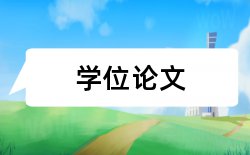 学位论文